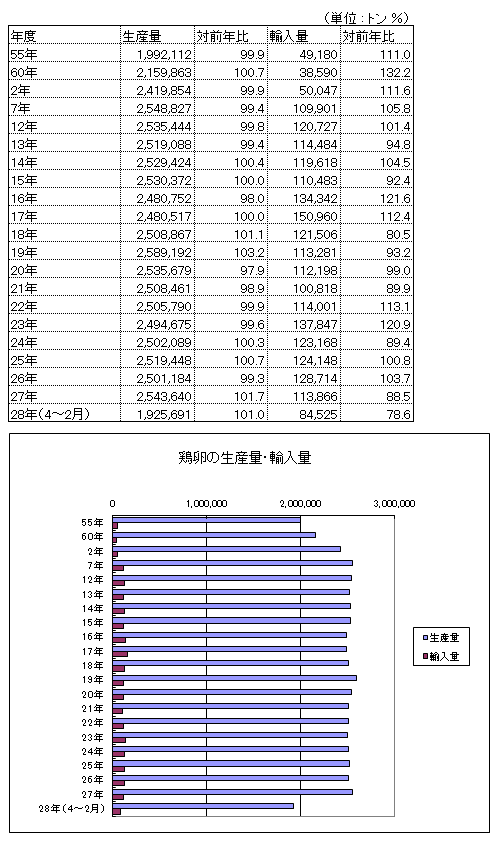 （単位：トン %）

| 年度 | 生産量 | 対前年比 | 輸入量 | 対前年比 |
|---|---|---|---|---|
| 55年 | 1,992,112 | 99.9 | 49,180 | 111.0 |
| 60年 | 2,159,863 | 100.7 | 38,590 | 132.2 |
| 2年 | 2,419,854 | 99.9 | 50,047 | 111.6 |
| 7年 | 2,548,827 | 99.4 | 109,901 | 105.8 |
| 12年 | 2,535,444 | 99.8 | 120,727 | 101.4 |
| 13年 | 2,519,088 | 99.4 | 114,484 | 94.8 |
| 14年 | 2,529,424 | 100.4 | 119,618 | 104.5 |
| 15年 | 2,530,372 | 100.0 | 110,483 | 92.4 |
| 16年 | 2,480,752 | 98.0 | 134,342 | 121.6 |
| 17年 | 2,480,517 | 100.0 | 150,960 | 112.4 |
| 18年 | 2,508,867 | 101.1 | 121,506 | 80.5 |
| 19年 | 2,589,192 | 103.2 | 113,281 | 93.2 |
| 20年 | 2,535,679 | 97.9 | 112,198 | 99.0 |
| 21年 | 2,508,461 | 98.9 | 100,818 | 89.9 |
| 22年 | 2,505,790 | 99.9 | 114,001 | 113.1 |
| 23年 | 2,494,675 | 99.6 | 137,847 | 120.9 |
| 24年 | 2,502,089 | 100.3 | 123,168 | 89.4 |
| 25年 | 2,519,448 | 100.7 | 124,148 | 100.8 |
| 26年 | 2,501,184 | 99.3 | 128,714 | 103.7 |
| 27年 | 2,543,640 | 101.7 | 113,866 | 88.5 |
| 28年（4～2月） | 1,925,691 | 101.0 | 84,525 | 78.6 |

鶏卵の生産量・輸入量

0
1,000,000
2,000,000
3,000,000

55年
60年
2年
7年
12年
13年
14年
15年
16年
17年
18年
19年
20年
21年
22年
23年
24年
25年
26年
27年
28年（4～2月）

生産量
輸入量